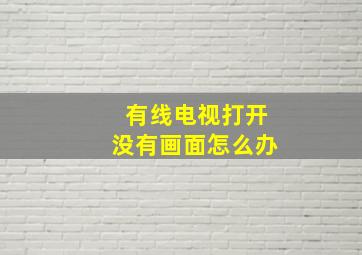 有线电视打开
没有画面怎么办